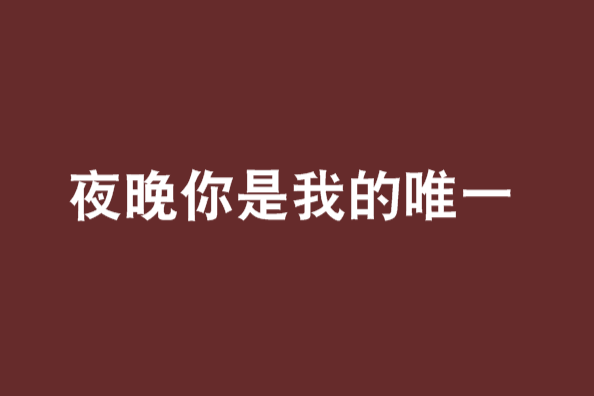 夜晚你是我的唯一